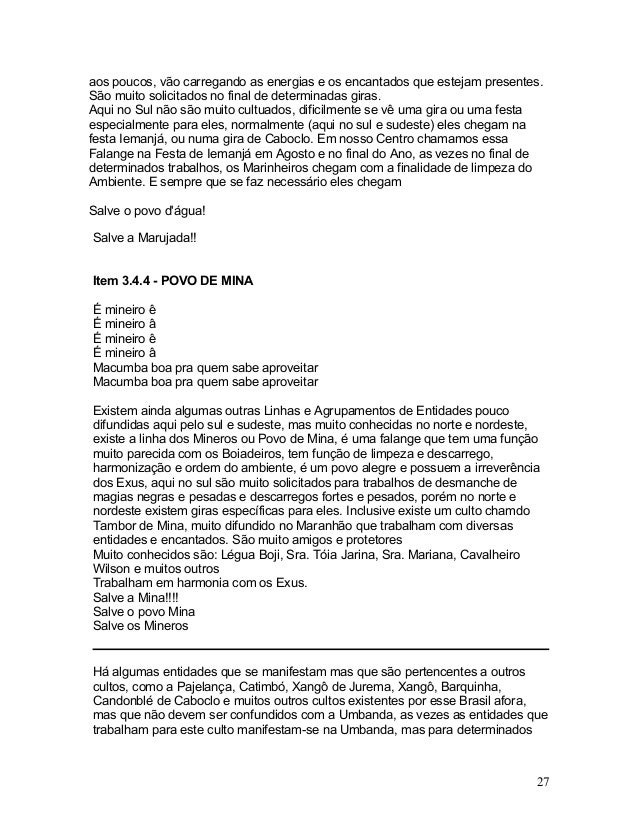 aos poucos, vão carregando as energias e os encantados que estejam presentes. São muito solicitados no final de determinadas giras.
Aqui no Sul não são muito cultuados, dificilmente se vê uma gira ou uma festa especialmente para eles, normalmente (aqui no sul e sudeste) eles chegam na festa Iemanjá, ou numa gira de Caboclo. Em nosso Centro chamamos essa Falange na Festa de Iemanjá em Agosto e no final do Ano, as vezes no final de determinados trabalhos, os Marinheiros chegam com a finalidade de limpeza do Ambiente. E sempre que se faz necessário eles chegam

Salve o povo d'água!

Salve a Marujada!!

Item 3.4.4 - POVO DE MINA

É mineiro ê
É mineiro â
É mineiro ê
É mineiro â
Macumba boa pra quem sabe aproveitar
Macumba boa pra quem sabe aproveitar

Existem ainda algumas outras Linhas e Agrupamentos de Entidades pouco difundidas aqui pelo sul e sudeste, mas muito conhecidas no norte e nordeste, existe a linha dos Mineros ou Povo de Mina, é uma falange que tem uma função muito parecida com os Boiadeiros, tem função de limpeza e descarrego, harmonização e ordem do ambiente, é um povo alegre e possuem a irreverência dos Exus, aqui no sul são muito solicitados para trabalhos de desmanche de magias negras e pesadas e descarregos fortes e pesados, porém no norte e nordeste existem giras específicas para eles. Inclusive existe um culto chamdo Tambor de Mina, muito difundido no Maranhão que trabalham com diversas entidades e encantados. São muito amigos e protetores
Muito conhecidos são: Légua Boji, Sra. Tóia Jarina, Sra. Mariana, Cavalheiro Wilson e muitos outros
Trabalham em harmonia com os Exus.
Salve a Mina!!!!
Salve o povo Mina
Salve os Mineros

Há algumas entidades que se manifestam mas que são pertencentes a outros cultos, como a Pajelança, Catimbó, Xangô de Jurema, Xangô, Barquinha, Candonblé de Caboclo e muitos outros cultos existentes por esse Brasil afora, mas que não devem ser confundidos com a Umbanda, as vezes as entidades que trabalham para este culto manifestam-se na Umbanda, mas para determinados

27